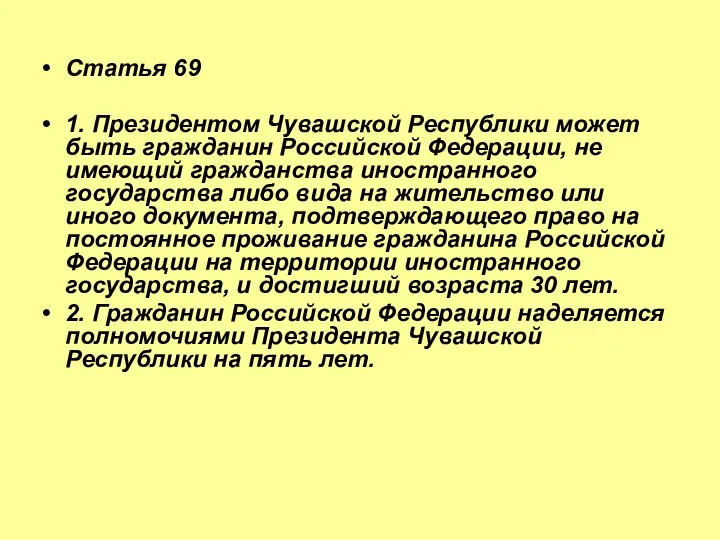 • Статья 69

• 1. Президентом Чувашской Республики может быть гражданин Российской Федерации, не имеющий гражданства иностранного государства либо вида на жительство или иного документа, подтверждающего право на постоянное проживание гражданина Российской Федерации на территории иностранного государства, и достигший возраста 30 лет.

• 2. Гражданин Российской Федерации наделяется полномочиями Президента Чувашской Республики на пять лет.